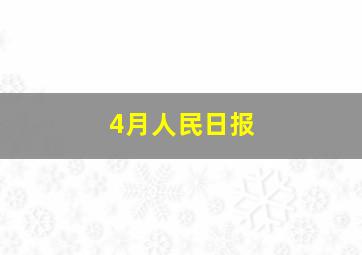 4月人民日报